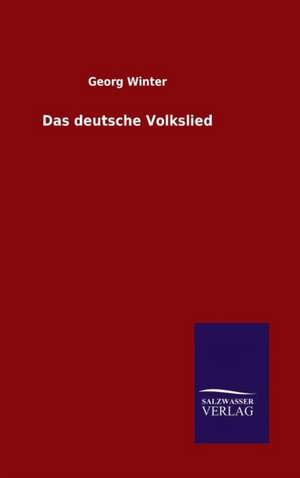 Georg Winter

Das deutsche Volkslied

SALZWASSER
VERLAG